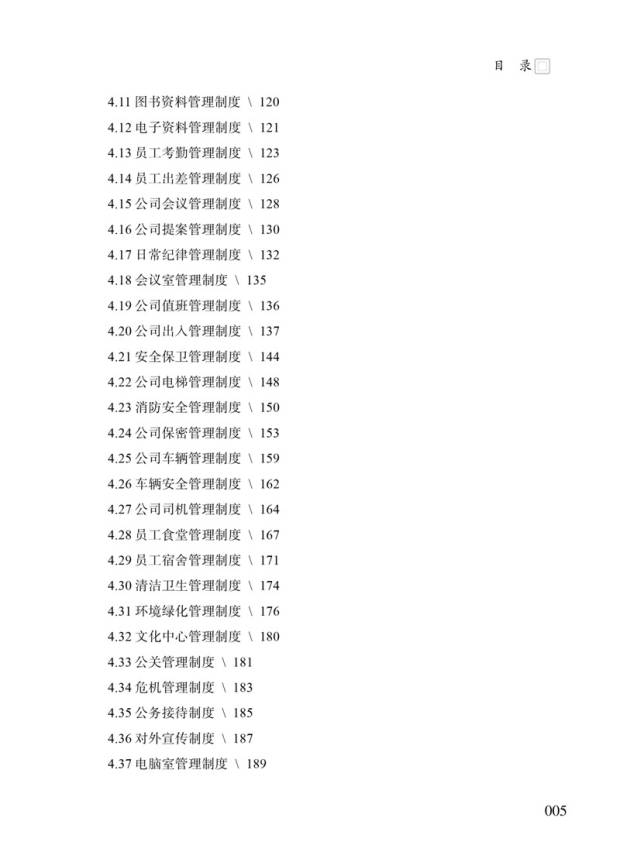 目 录

4.11图书资料管理制度 \ 120
4.12电子资料管理制度 \ 121
4.13员工考勤管理制度 \ 123
4.14员工出差管理制度 \ 126
4.15公司会议管理制度 \ 128
4.16公司提案管理制度 \ 130
4.17日常纪律管理制度 \ 132
4.18会议室管理制度 \ 135
4.19公司值班管理制度 \ 136
4.20公司出入管理制度 \ 137
4.21安全保卫管理制度 \ 144
4.22公司电梯管理制度 \ 148
4.23消防安全管理制度 \ 150
4.24公司保密管理制度 \ 153
4.25公司车辆管理制度 \ 159
4.26车辆安全管理制度 \ 162
4.27公司司机管理制度 \ 164
4.28员工食堂管理制度 \ 167
4.29员工宿舍管理制度 \ 171
4.30清洁卫生管理制度 \ 174
4.31环境绿化管理制度 \ 176
4.32文化中心管理制度 \ 180
4.33公关管理制度 \ 181
4.34危机管理制度 \ 183
4.35公务接待制度 \ 185
4.36对外宣传制度 \ 187
4.37电脑室管理制度 \ 189

005